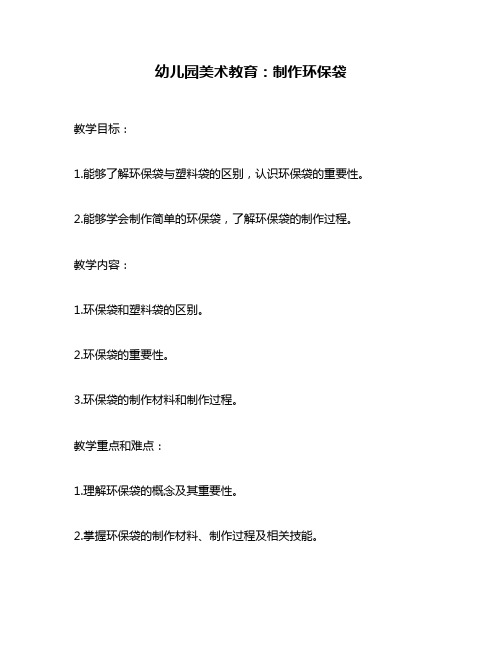 幼儿园美术教育：制作环保袋

教学目标：

1.能够了解环保袋与塑料袋的区别，认识环保袋的重要性。

2.能够学会制作简单的环保袋，了解环保袋的制作过程。

教学内容：

1.环保袋和塑料袋的区别。

2.环保袋的重要性。

3.环保袋的制作材料和制作过程。

教学重点和难点：

1.理解环保袋的概念及其重要性。

2.掌握环保袋的制作材料、制作过程及相关技能。